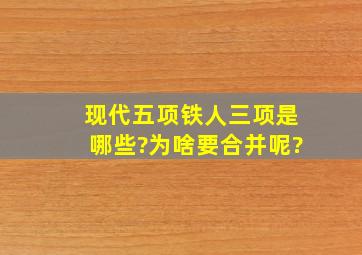 现代五项铁人三项是哪些?为啥要合并呢?